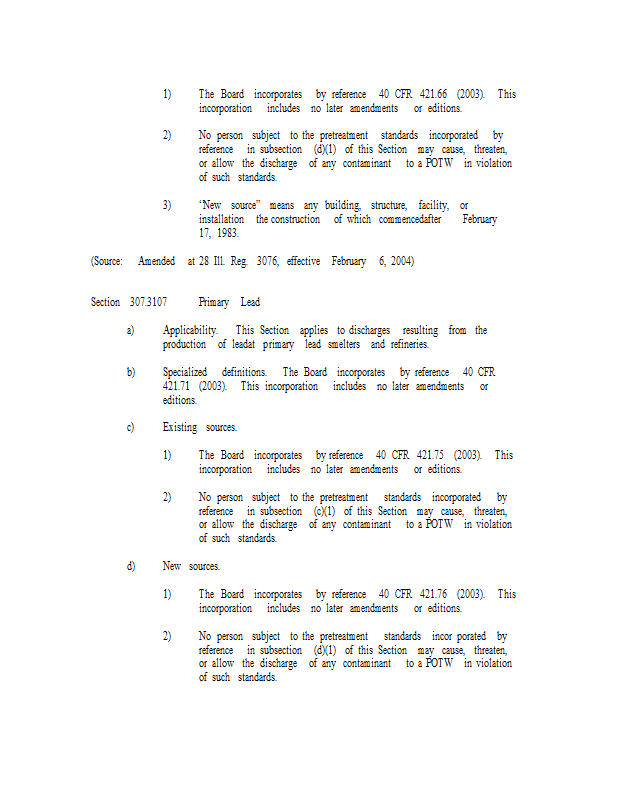 1) The Board incorporates by reference 40 CFR 421.66 (2003). This incorporation includes no later amendments or editions.

2) No person subject to the pretreatment standards incorporated by reference in subsection (d)(1) of this Section may cause, threaten, or allow the discharge of any contaminant to a POTW in violation of such standards.

3) "New source" means any building, structure, facility, or installation the construction of which commencedafter February 17, 1983.

(Source: Amended at 28 Ill. Reg. 3076, effective February 6, 2004)

Section 307.3107 Primary Lead

a) Applicability. This Section applies to discharges resulting from the production of leadat primary lead smelters and refineries.

b) Specialized definitions. The Board incorporates by reference 40 CFR 421.71 (2003). This incorporation includes no later amendments or editions.

c) Existing sources.

1) The Board incorporates by reference 40 CFR 421.75 (2003). This incorporation includes no later amendments or editions.

2) No person subject to the pretreatment standards incorporated by reference in subsection (c)(1) of this Section may cause, threaten, or allow the discharge of any contaminant to a POTW in violation of such standards.

d) New sources.

1) The Board incorporates by reference 40 CFR 421.76 (2003). This incorporation includes no later amendments or editions.

2) No person subject to the pretreatment standards incor porated by reference in subsection (d)(1) of this Section may cause, threaten, or allow the discharge of any contaminant to a POTW in violation of such standards.